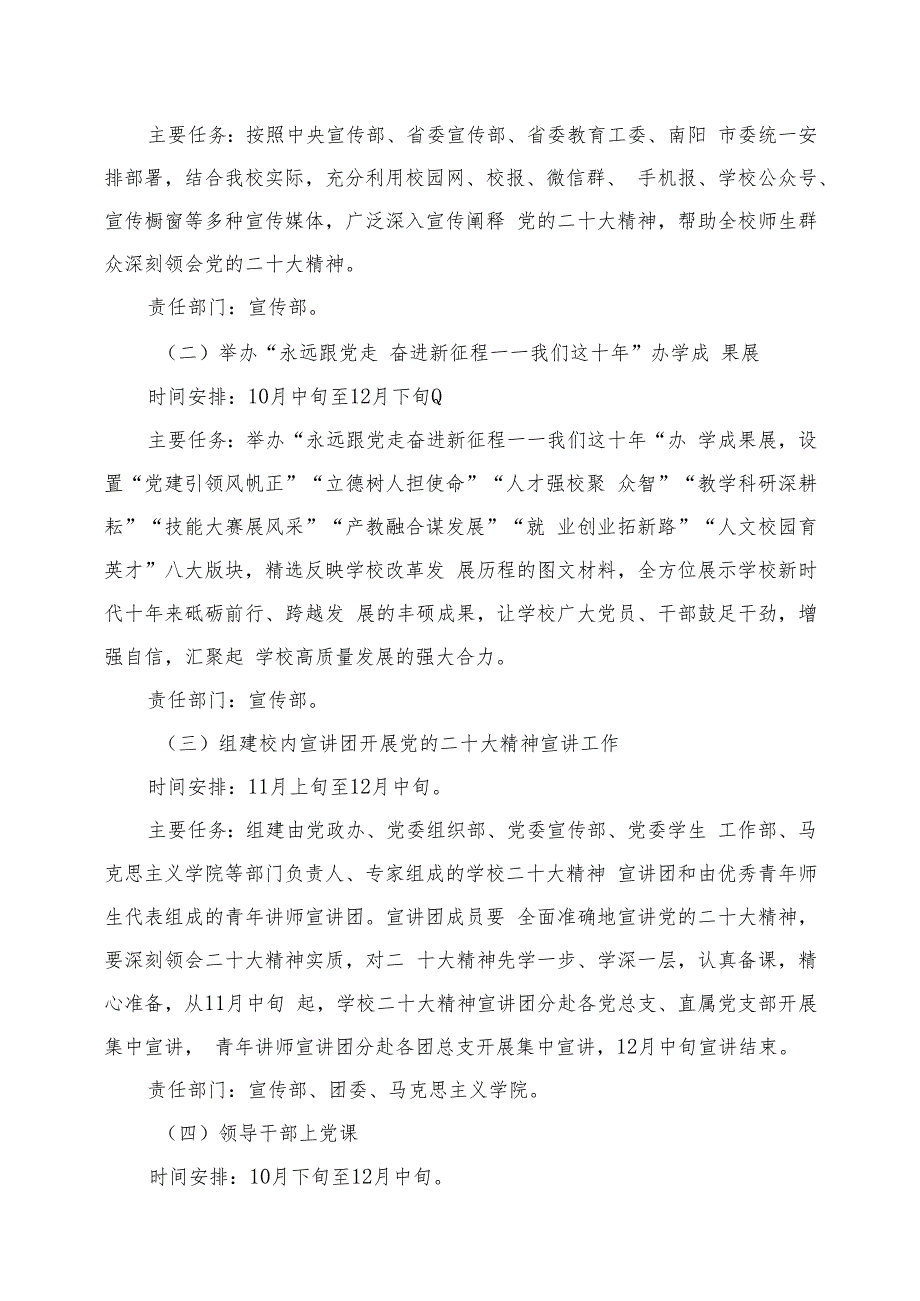 主要任务：按照中央宣传部、省委宣传部、省委教育工委、南阳 市委统一安排部署，结合我校实际，充分利用校园网、校报、微信群、 手机报、学校公众号、宣传橱窗等多种宣传媒体，广泛深入宣传阐释 党的二十大精神，帮助全校师生群众深刻领会党的二十大精神。

责任部门：宣传部。

（二）举办“永远跟党走 奋进新征程一一我们这十年”办学成 果展

时间安排：10月中旬至12月下旬Q

主要任务：举办“永远跟党走奋进新征程一一我们这十年“办 学成果展，设置“党建引领风帆正”“立德树人担使命”“人才强校聚 众智”“教学科研深耕耘”“技能大赛展风采”“产教融合谋发展”“就 业创业拓新路”“人文校园育英才”八大版块，精选反映学校改革发 展历程的图文材料，全方位展示学校新时代十年来砥砺前行、跨越发 展的丰硕成果，让学校广大党员、干部鼓足干劲，增强自信，汇聚起 学校高质量发展的强大合力。

责任部门：宣传部。

（三）组建校内宣讲团开展党的二十大精神宣讲工作

时间安排：11月上旬至12月中旬。

主要任务：组建由党政办、党委组织部、党委宣传部、党委学生 工作部、马克思主义学院等部门负责人、专家组成的学校二十大精神 宣讲团和由优秀青年师生代表组成的青年讲师宣讲团。宣讲团成员要 全面准确地宣讲党的二十大精神，要深刻领会二十大精神实质，对二 十大精神先学一步、学深一层，认真备课，精心准备，从11月中旬 起，学校二十大精神宣讲团分赴各党总支、直属党支部开展集中宣讲， 青年讲师宣讲团分赴各团总支开展集中宣讲，12月中旬宣讲结束。

责任部门：宣传部、团委、马克思主义学院。

（四）领导干部上党课

时间安排：10月下旬至12月中旬。